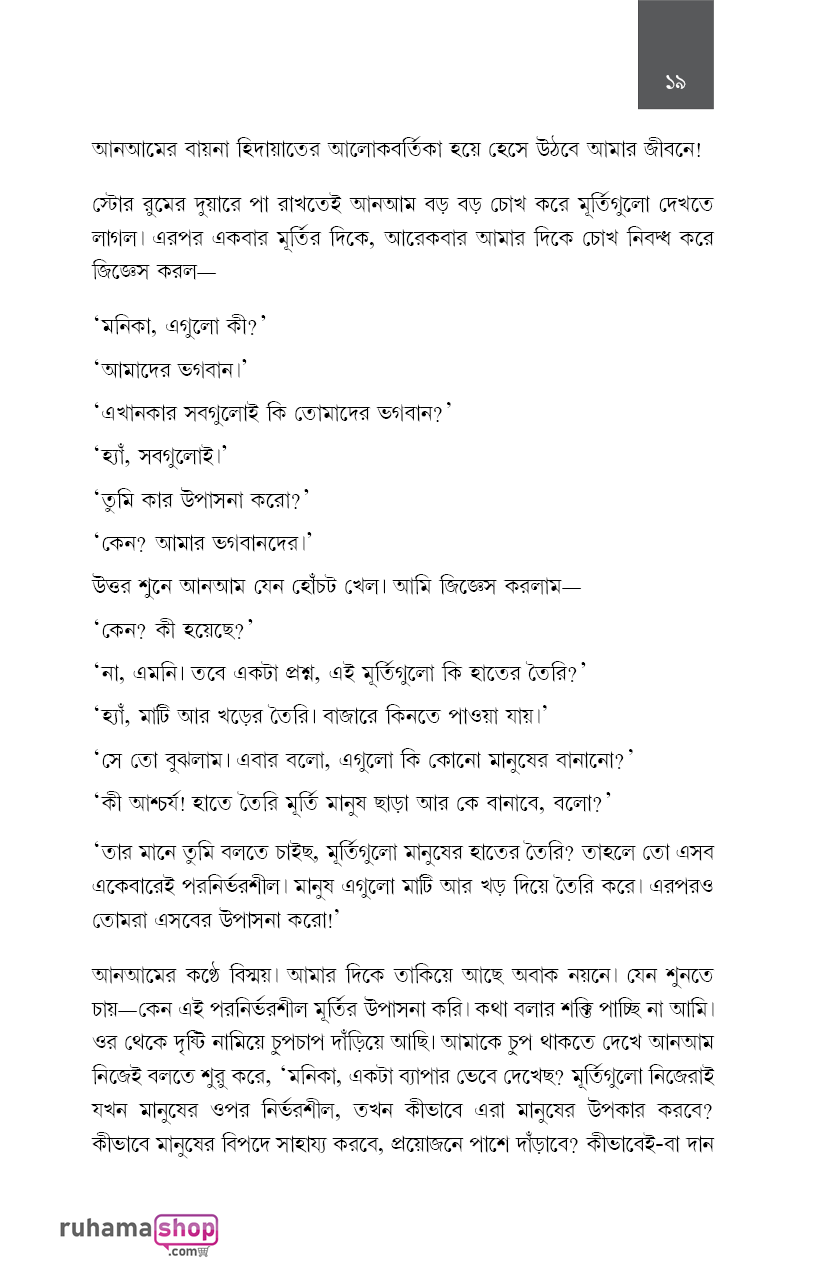 ১৯

আনআমের বায়না হিদায়াতের আলোকবর্তিকা হয়ে হেসে উঠবে আমার জীবনে!

স্টোর রুমের দুয়ারে পা রাখতেই আনআম বড় বড় চোখ করে মূর্তিগুলো দেখতে লাগল। এরপর একবার মূর্তির দিকে, আরেকবার আমার দিকে চোখ নিবদ্ধ করে জিজ্ঞেস করল—

'মনিকা, এগুলো কী?'

'আমাদের ভগবান।'

'এখানকার সবগুলোই কি তোমাদের ভগবান?'

'হ্যাঁ, সবগুলোই।'

'তুমি কার উপাসনা করো?'

'কেন? আমার ভগবানদের।'

উত্তর শুনে আনআম যেন হোঁচট খেল। আমি জিজ্ঞেস করলাম—

'কেন? কী হয়েছে?'

'না, এমনি। তবে একটা প্রশ্ন, এই মূর্তিগুলো কি হাতের তৈরি?'

'হ্যাঁ, মাটি আর খড়ের তৈরি। বাজারে কিনতে পাওয়া যায়।'

'সে তো বুঝলাম। এবার বলো, এগুলো কি কোনো মানুষের বানানো?'

'কী আশ্চর্য! হাতে তৈরি মূর্তি মানুষ ছাড়া আর কে বানাবে, বলো?'

'তার মানে তুমি বলতে চাইছ, মূর্তিগুলো মানুষের হাতের তৈরি? তাহলে তো এসব একেবারেই পরনির্ভরশীল। মানুষ এগুলো মাটি আর খড় দিয়ে তৈরি করে। এরপরও তোমরা এসবের উপাসনা করো!'

আনআমের কণ্ঠে বিস্ময়। আমার দিকে তাকিয়ে আছে অবাক নয়নে। যেন শুনতে চায়—কেন এই পরনির্ভরশীল মূর্তির উপাসনা করি। কথা বলার শক্তি পাচ্ছি না আমি। ওর থেকে দৃষ্টি নামিয়ে চুপচাপ দাঁড়িয়ে আছি। আমাকে চুপ থাকতে দেখে আনআম নিজেই বলতে শুরু করে, 'মনিকা, একটা ব্যাপার ভেবে দেখেছ? মূর্তিগুলো নিজেরাই যখন মানুষের ওপর নির্ভরশীল, তখন কীভাবে এরা মানুষের উপকার করবে? কীভাবে মানুষের বিপদে সাহায্য করবে, প্রয়োজনে পাশে দাঁড়াবে? কীভাবেই-বা দান

ruhamashop .com